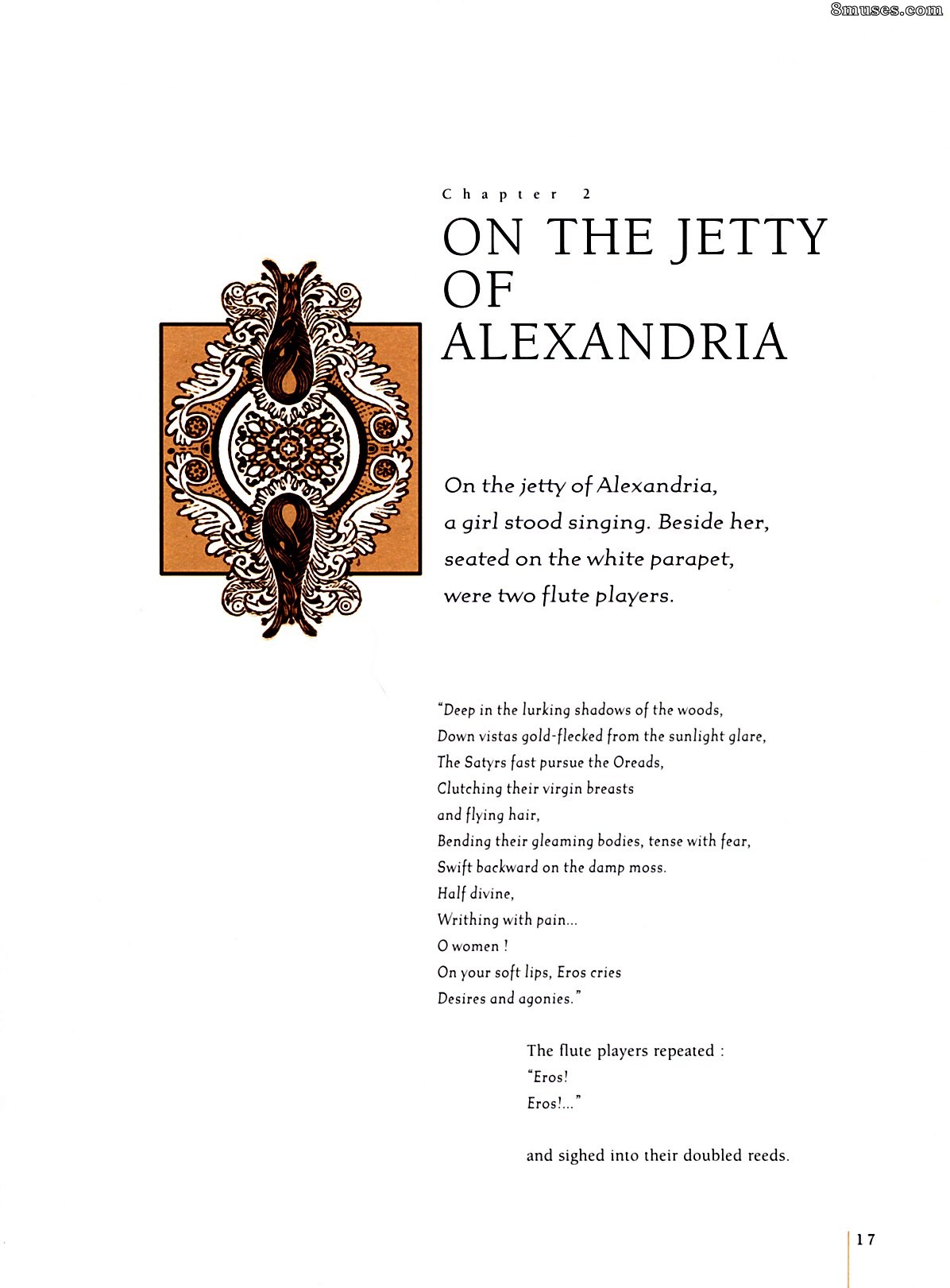 Chapter 2

ON THE JETTY OF ALEXANDRIA

On the jetty of Alexandria, a girl stood singing. Beside her, seated on the white parapet, were two flute players.

"Deep in the lurking shadows of the woods,
Down vistas gold-flecked from the sunlight glare,
The Satyrs fast pursue the Oreads,
Clutching their virgin breasts
and flying hair,
Bending their gleaming bodies, tense with fear,
Swift backward on the damp moss.
Half divine,
Writhing with pain...
O women !
On your soft lips, Eros cries
Desires and agonies."

The flute players repeated :
"Eros!
Eros!..."

and sighed into their doubled reeds.

17

8muses.com